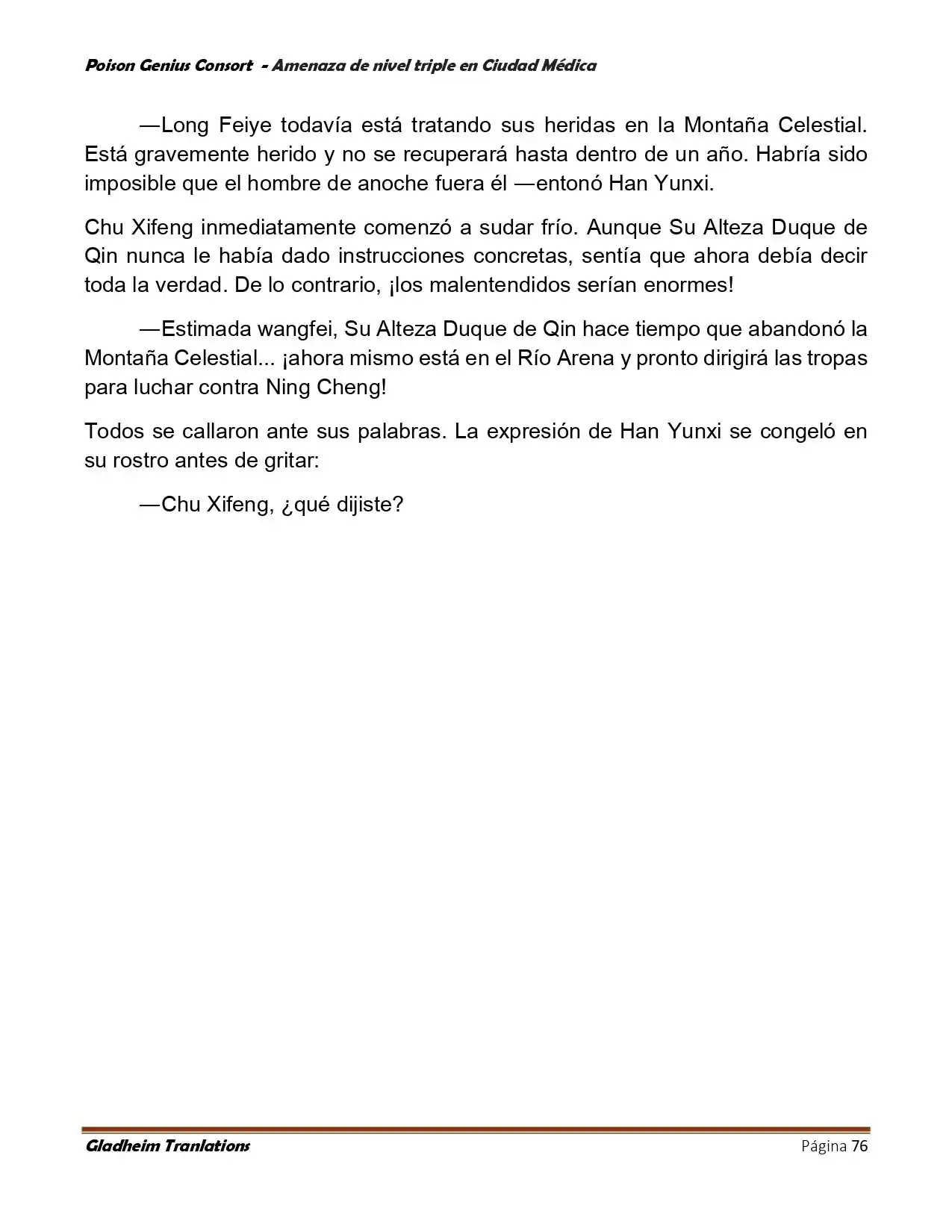 Poison Genius Consort - Amenaza de nivel triple en Ciudad Médica

—Long Feiye todavía está tratando sus heridas en la Montaña Celestial. Está gravemente herido y no se recuperará hasta dentro de un año. Habría sido imposible que el hombre de anoche fuera él —entonó Han Yunxi.

Chu Xifeng inmediatamente comenzó a sudar frío. Aunque Su Alteza Duque de Qin nunca le había dado instrucciones concretas, sentía que ahora debía decir toda la verdad. De lo contrario, ¡los malentendidos serían enormes!

—Estimada wangfei, Su Alteza Duque de Qin hace tiempo que abandonó la Montaña Celestial... ¡ahora mismo está en el Río Arena y pronto dirigirá las tropas para luchar contra Ning Cheng!

Todos se callaron ante sus palabras. La expresión de Han Yunxi se congeló en su rostro antes de gritar:

—Chu Xifeng, ¿qué dijiste?

Gladheim Tranlations

Página 76